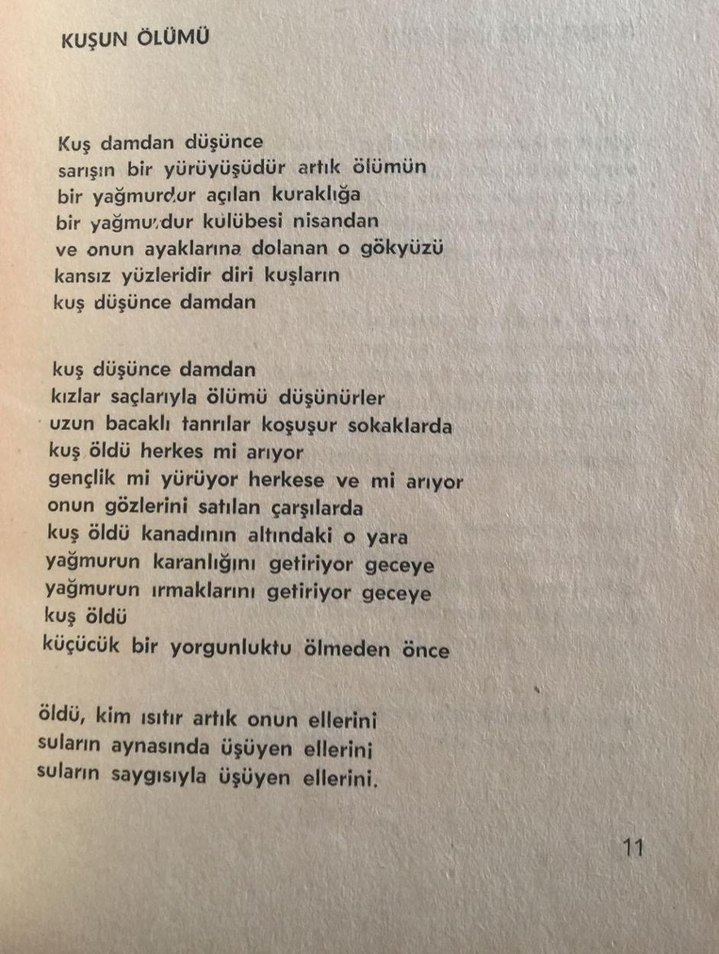 KUŞUN ÖLÜMÜ

Kuş damdan düşünce
sarışın bir yürüyüşüdür artık ölümün
bir yağmurdur açılan kuraklığa
bir yağmurdur kulübesi nisandan
ve onun ayaklarına dolanan o gökyüzü
kansız yüzleridir diri kuşların
kuş düşünce damdan

kuş düşünce damdan
kızlar saçlarıyla ölümü düşünürler
uzun bacaklı tanrılar koşuşur sokaklarda
kuş öldü herkes mi arıyor
gençlik mi yürüyor herkese ve mi arıyor
onun gözlerini satılan çarşılarda
kuş öldü kanadının altındaki o yara
yağmurun karanlığını getiriyor geceye
yağmurun ırmaklarını getiriyor geceye
kuş öldü
küçücük bir yorgunluktu ölmeden önce

öldü, kim ısıtır artık onun ellerini
suların aynasında üşüyen ellerini
suların saygısıyla üşüyen ellerini.

11